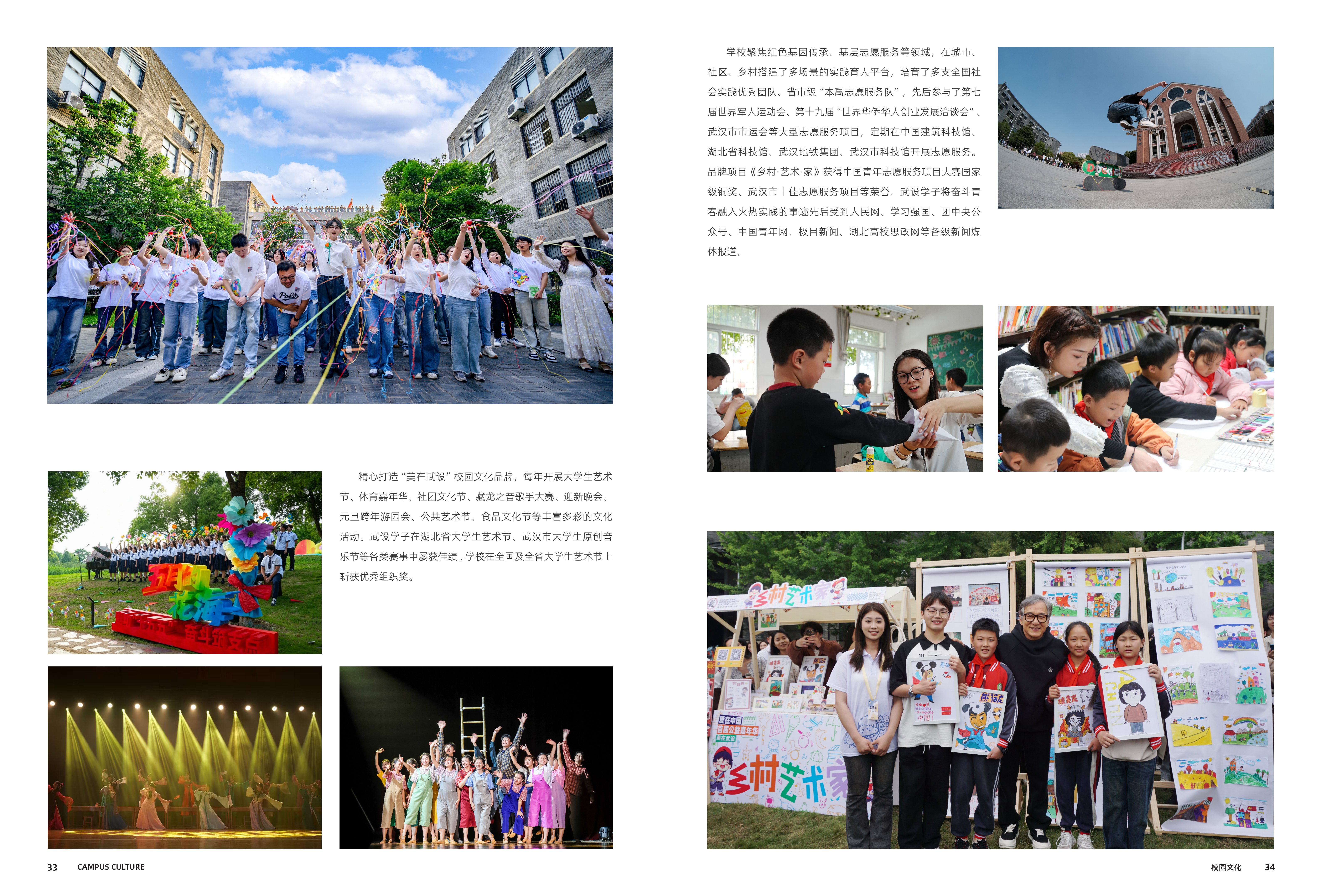 精心打造“美在武设”校园文化品牌，每年开展大学生艺术节、体育嘉年华、社团文化节、藏龙之音歌手大赛、迎新晚会、元旦跨年游园会、公共艺术节、食品文化节等丰富多彩的文化活动。武设学子在湖北省大学生艺术节、武汉市大学生原创音乐节等各类赛事中屡获佳绩，学校在全国及全省大学生艺术节上斩获优秀组织奖。

33 CAMPUS CULTURE

学校聚焦红色基因传承、基层志愿服务等领域，在城市、社区、乡村搭建了多场景的实践育人平台，培育了多支全国社会实践优秀团队、省市级“本禹志愿服务队”，先后参与了第七届世界军人运动会、第十九届“世界华侨华人创业发展洽谈会”、武汉市市运会等大型志愿服务项目，定期在中国建筑科技馆、湖北省科技馆、武汉地铁集团、武汉市科技馆开展志愿服务。品牌项目《乡村·艺术·家》获得中国青年志愿服务项目大赛国家级铜奖、武汉市十佳志愿服务项目等荣誉。武设学子将奋斗青春融入火热实践的事迹先后受到人民网、学习强国、团中央公众号、中国青年网、极目新闻、湖北高校思政网等各级新闻媒体报道。

乡村艺术家

乡村艺术家

校园文化 34